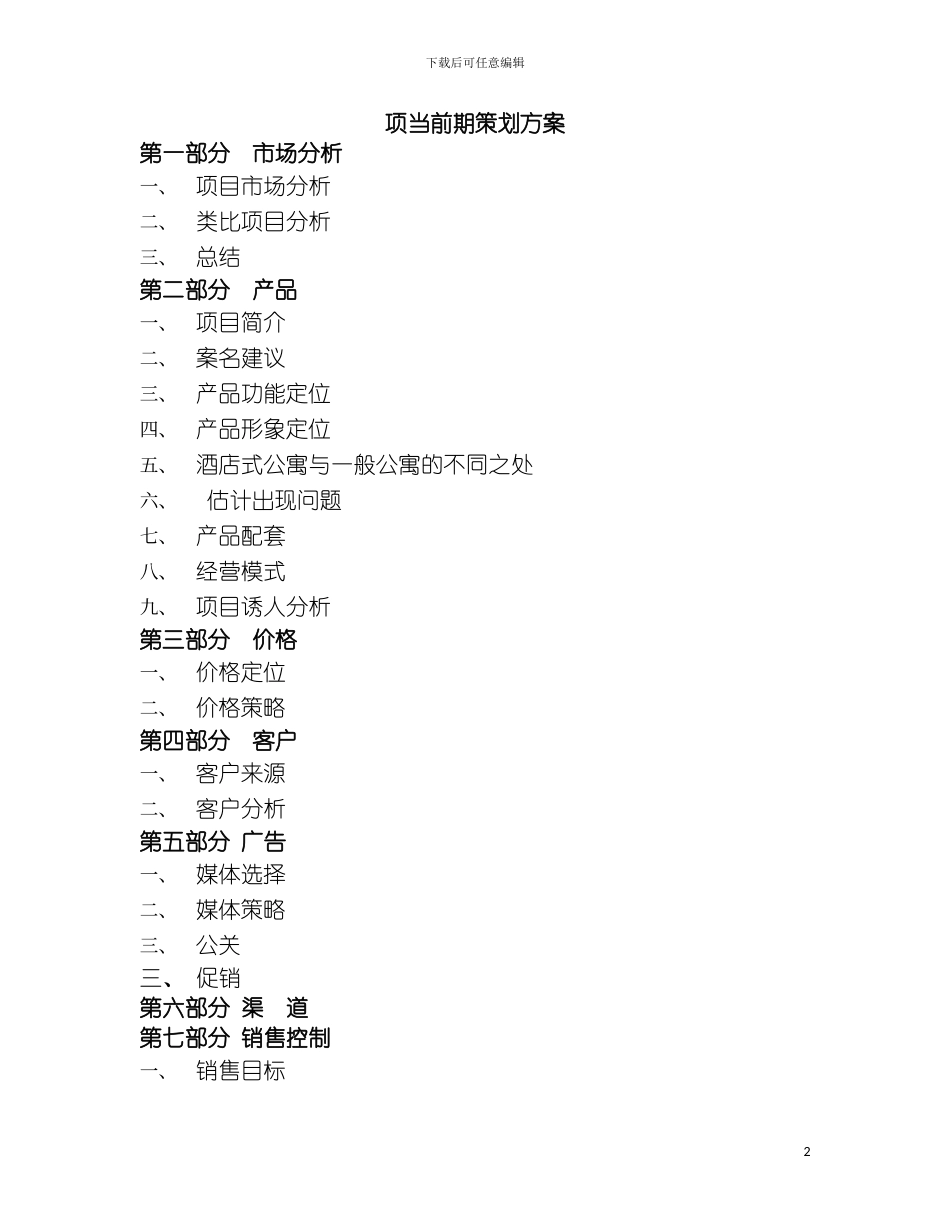 下载后可任意编辑

项当前期策划方案

第一部分　市场分析

一、　项目市场分析

二、　类比项目分析

三、　总结

第二部分　产品

一、　项目简介

二、　案名建议

三、　产品功能定位

四、　产品形象定位

五、　酒店式公寓与一般公寓的不同之处

六、　估计出现问题

七、　产品配套

八、　经营模式

九、　项目诱人分析

第三部分　价格

一、　价格定位

二、　价格策略

第四部分　客户

一、　客户来源

二、　客户分析

第五部分 广告

一、　媒体选择

二、　媒体策略

三、　公关

三、　促销

第六部分 渠　道

第七部分 销售控制

一、　销售目标

2